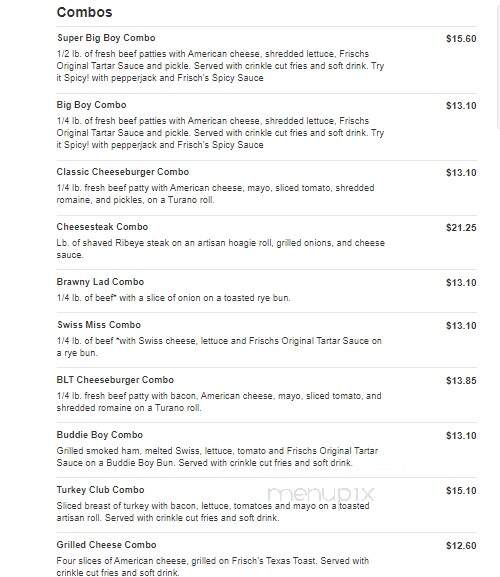 Combos

Super Big Boy Combo
$15.60
1/2 lb. of fresh beef patties with American cheese, shredded lettuce, Frischs Original Tartar Sauce and pickle. Served with crinkle cut fries and soft drink. Try it Spicy! with pepperjack and Frisch's Spicy Sauce

Big Boy Combo
$13.10
1/4 lb. of fresh beef patties with American cheese, shredded lettuce, Frischs Original Tartar Sauce and pickle. Served with crinkle cut fries and soft drink. Try it Spicy! with pepperjack and Frisch's Spicy Sauce

Classic Cheeseburger Combo
$13.10
1/4 lb. fresh beef patty with American cheese, mayo, sliced tomato, shredded romaine, and pickles, on a Turano roll.

Cheesesteak Combo
$21.25
Lb. of shaved Ribeye steak on an artisan hoagie roll, grilled onions, and cheese sauce.

Brawny Lad Combo
$13.10
1/4 lb. of beef* with a slice of onion on a toasted rye bun.

Swiss Miss Combo
$13.10
1/4 lb. of beef *with Swiss cheese, lettuce and Frischs Original Tartar Sauce on a rye bun.

BLT Cheeseburger Combo
$13.85
1/4 lb. fresh beef patty with bacon, American cheese, mayo, sliced tomato, and shredded romaine on a Turano roll.

Buddie Boy Combo
$13.10
Grilled smoked ham, melted Swiss, lettuce, tomato and Frischs Original Tartar Sauce on a Buddie Boy Bun. Served with crinkle cut fries and soft drink.

Turkey Club Combo
$15.10
Sliced breast of turkey with bacon, lettuce, tomatoes and mayo on a toasted artisan roll. Served with crinkle cut fries and soft drink.

menupix

Grilled Cheese Combo
$12.60
Four slices of American cheese, grilled on Frisch's Texas Toast. Served with crinkle cut fries and soft drink.